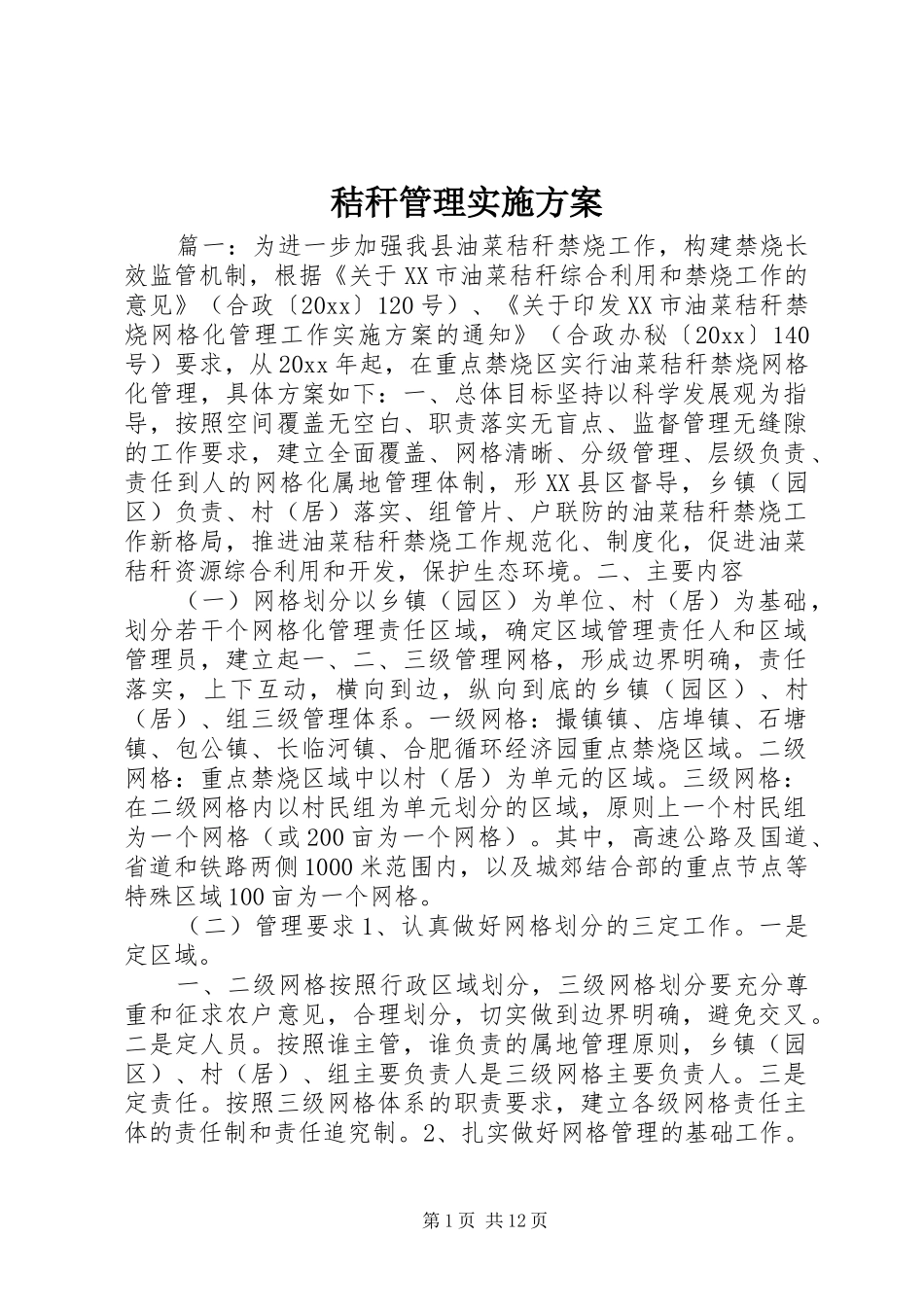 秸秆管理实施方案

篇一：为进一步加强我县油菜秸秆禁烧工作，构建禁烧长效监管机制，根据《关于XX市油菜秸秆综合利用和禁烧工作的意见》（合政〔20xx〕120号）、《关于印发XX市油菜秸秆禁烧网格化管理工作实施方案的通知》（合政办秘〔20xx〕140号）要求，从20xx年起，在重点禁烧区实行油菜秸秆禁烧网格化管理，具体方案如下：一、总体目标坚持以科学发展观为指导，按照空间覆盖无空白、职责落实无盲点、监督管理无缝隙的工作要求，建立全面覆盖、网格清晰、分级管理、层级负责、责任到人的网格化属地管理体制，形XX县区督导，乡镇（园区）负责、村（居）落实、组管片、户联防的油菜秸秆禁烧工作新格局，推进油菜秸秆禁烧工作规范化、制度化，促进油菜秸秆资源综合利用和开发，保护生态环境。二、主要内容

（一）网格划分以乡镇（园区）为单位、村（居）为基础，划分若干个网格化管理责任区域，确定区域管理责任人和区域管理员，建立起一、二、三级管理网格，形成边界明确，责任落实，上下互动，横向到边，纵向到底的乡镇（园区）、村（居）、组三级管理体系。一级网格：撮镇镇、店埠镇、石塘镇、包公镇、长临河镇、合肥循环经济园重点禁烧区域。二级网格：重点禁烧区域中以村（居）为单元的区域。三级网格：在二级网格内以村民组为单元划分的区域，原则上一个村民组为一个网格（或200亩为一个网格）。其中，高速公路及国道、省道和铁路两侧1000米范围内，以及城郊结合部的重点节点等特殊区域100亩为一个网格。

（二）管理要求1、认真做好网格划分的三定工作。一是定区域。

一、二级网格按照行政区域划分，三级网格划分要充分尊重和征求农户意见，合理划分，切实做到边界明确，避免交叉。二是定人员。按照谁主管，谁负责的属地管理原则，乡镇（园区）、村（居）、组主要负责人是三级网格主要负责人。三是定责任。按照三级网格体系的职责要求，建立各级网格责任主体的责任制和责任追究制。2、扎实做好网格管理的基础工作。

第1页 共12页